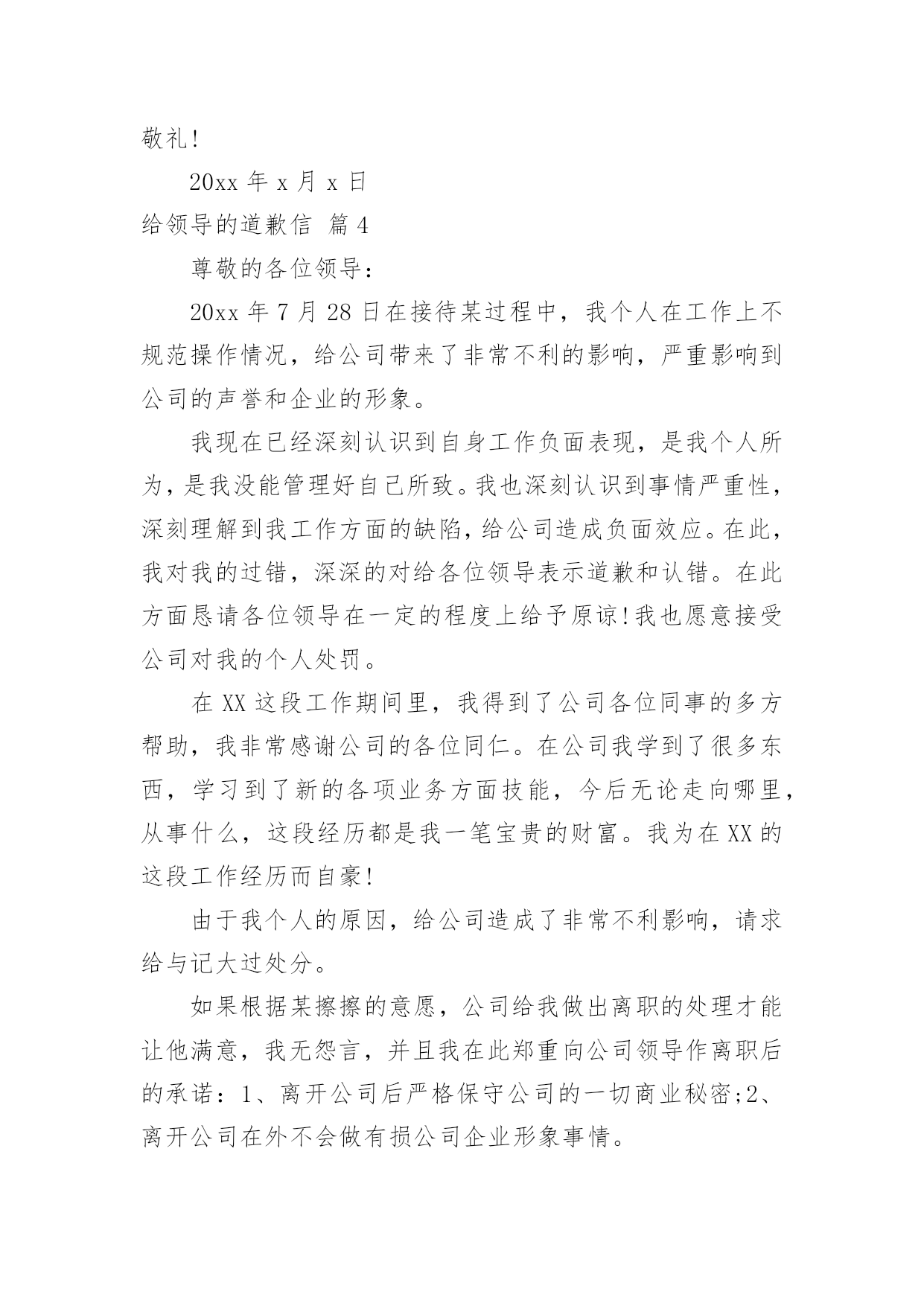 敬礼!

20xx 年 x 月 x 日

给领导的道歉信 篇 4

尊敬的各位领导：

20xx 年 7 月 28 日在接待某过程中，我个人在工作上不规范操作情况，给公司带来了非常不利的影响，严重影响到公司的声誉和企业的形象。

我现在已经深刻认识到自身工作负面表现，是我个人所为，是我没能管理好自己所致。我也深刻认识到事情严重性，深刻理解到我工作方面的缺陷，给公司造成负面效应。在此，我对我的过错，深深的对给各位领导表示道歉和认错。在此方面恳请各位领导在一定的程度上给予原谅!我也愿意接受公司对我的个人处罚。

在 XX 这段工作期间里，我得到了公司各位同事的多方帮助，我非常感谢公司的各位同仁。在公司我学到了很多东西，学习到了新的各项业务方面技能，今后无论走向哪里，从事什么，这段经历都是我一笔宝贵的财富。我为在 XX 的这段工作经历而自豪!

由于我个人的原因，给公司造成了非常不利影响，请求给与记大过处分。

如果根据某擦擦的意愿，公司给我做出离职的处理才能让他满意，我无怨言，并且我在此郑重向公司领导作离职后的承诺：1、离开公司后严格保守公司的一切商业秘密;2、离开公司在外不会做有损公司企业形象事情。